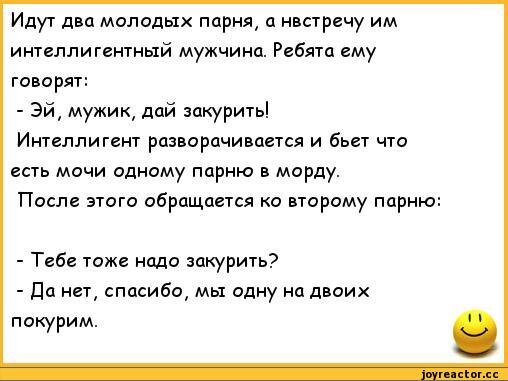 Идут два молодых парня, а нвстречу им интеллигентный мужчина. Ребята ему говорят:
- Эй, мужик, дай закурить!
Интеллигент разворачивается и бьет что есть мочи одному парню в морду.
После этого обращается ко второму парню:

- Тебе тоже надо закурить?
- Да нет, спасибо, мы одну на двоих покурим.

joyreactor.cc